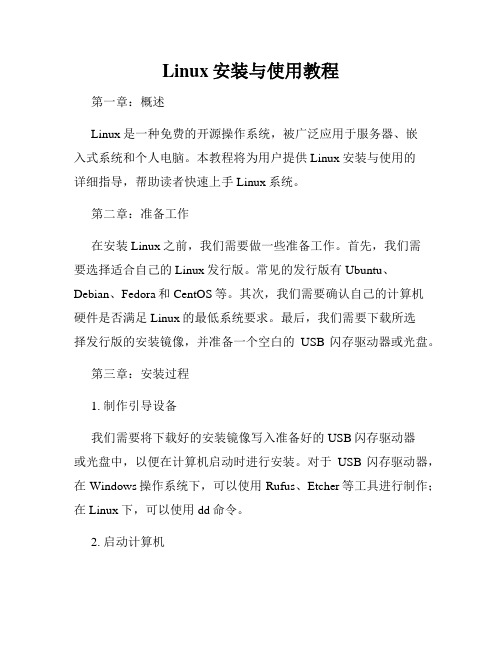 Linux 安装与使用教程

第一章：概述

Linux 是一种免费的开源操作系统，被广泛应用于服务器、嵌入式系统和个人电脑。本教程将为用户提供 Linux 安装与使用的详细指导，帮助读者快速上手 Linux 系统。

第二章：准备工作

在安装 Linux 之前，我们需要做一些准备工作。首先，我们需要选择适合自己的 Linux 发行版。常见的发行版有 Ubuntu、Debian、Fedora 和 CentOS 等。其次，我们需要确认自己的计算机硬件是否满足 Linux 的最低系统要求。最后，我们需要下载所选择发行版的安装镜像，并准备一个空白的 USB 闪存驱动器或光盘。

第三章：安装过程

1. 制作引导设备

我们需要将下载好的安装镜像写入准备好的 USB 闪存驱动器或光盘中，以便在计算机启动时进行安装。对于 USB 闪存驱动器，在 Windows 操作系统下，可以使用 Rufus、Etcher 等工具进行制作；在 Linux 下，可以使用 dd 命令。

2. 启动计算机